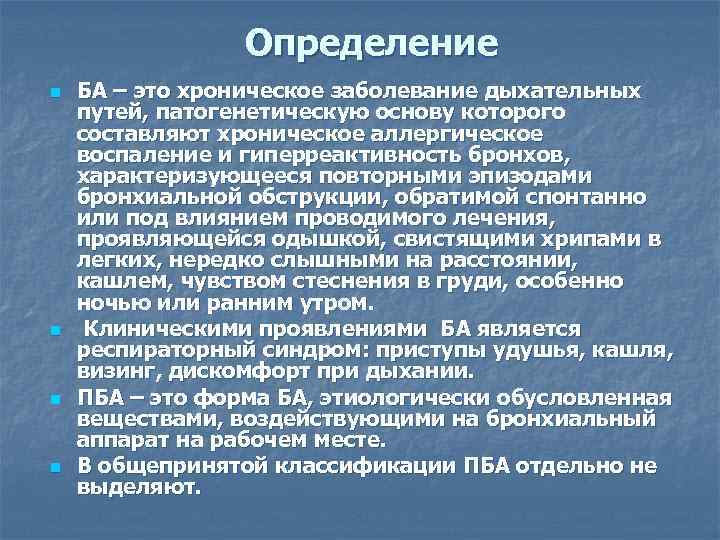 Определение

БА – это хроническое заболевание дыхательных путей, патогенетическую основу которого составляют хроническое аллергическое воспаление и гиперреактивность бронхов, характеризующееся повторными эпизодами бронхиальной обструкции, обратимой спонтанно или под влиянием проводимого лечения, проявляющейся одышкой, свистящими хрипами в легких, нередко слышными на расстоянии, кашлем, чувством стеснения в груди, особенно ночью или ранним утром.

Клиническими проявлениями БА является респираторный синдром: приступы удушья, кашля, визинг, дискомфорт при дыхании.

ПБА – это форма БА, этиологически обусловленная веществами, воздействующими на бронхиальный аппарат на рабочем месте.

В общепринятой классификации ПБА отдельно не выделяют.